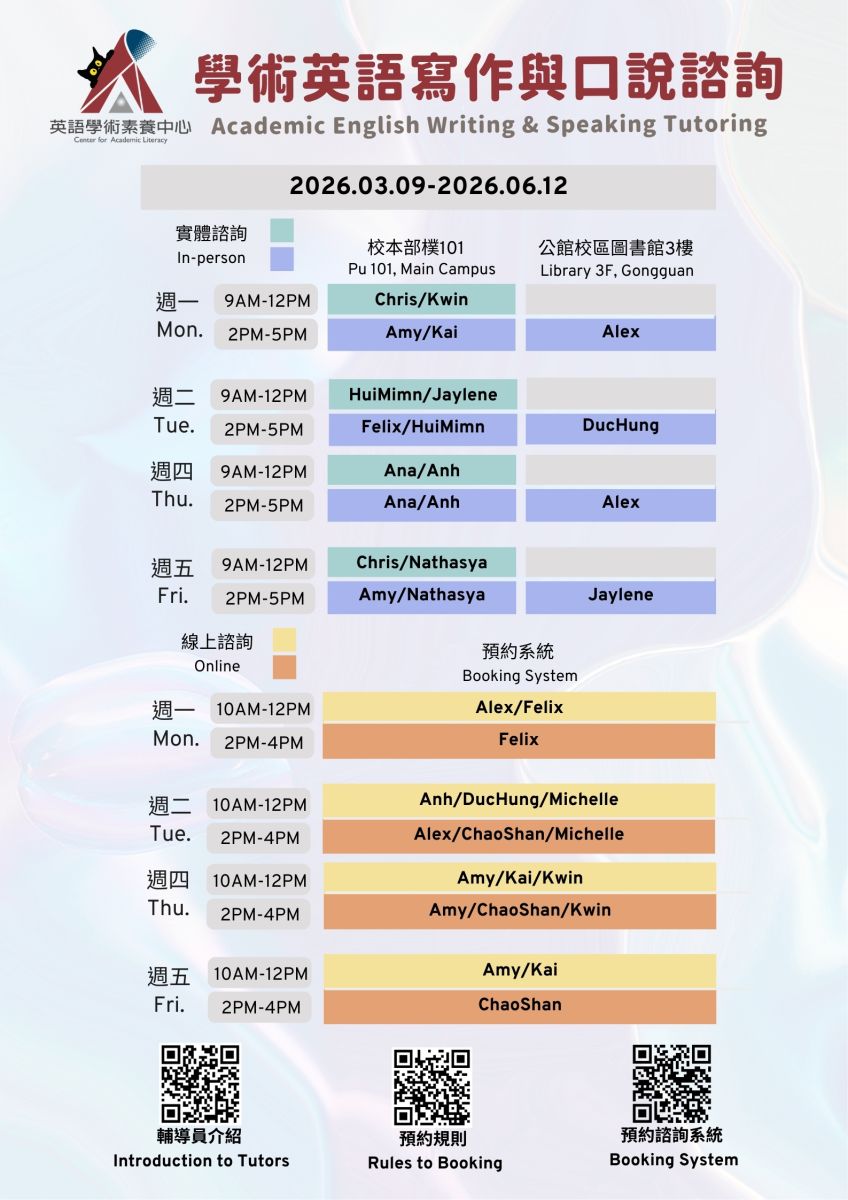 英語學術素養中心
Center for Academic Literacy

學術英語寫作與口說諮詢
Academic English Writing & Speaking Tutoring

2026.03.09-2026.06.12

實體諮詢
In-person

| | | 校本部樸101 Pu 101, Main Campus | 公館校區圖書館3樓 Library 3F, Gongguan |
|---|---|---|---|
| 週一 Mon. | 9AM-12PM | Chris/Kwin | |
| | 2PM-5PM | Amy/Kai | Alex |
| 週二 Tue. | 9AM-12PM | HuiMimn/Jaylene | |
| | 2PM-5PM | Felix/HuiMimn | DucHung |
| 週四 Thu. | 9AM-12PM | Ana/Anh | |
| | 2PM-5PM | Ana/Anh | Alex |
| 週五 Fri. | 9AM-12PM | Chris/Nathasya | |
| | 2PM-5PM | Amy/Nathasya | Jaylene |

線上諮詢
Online

| | | 預約系統 Booking System |
|---|---|---|
| 週一 Mon. | 10AM-12PM | Alex/Felix |
| | 2PM-4PM | Felix |
| 週二 Tue. | 10AM-12PM | Anh/DucHung/Michelle |
| | 2PM-4PM | Alex/ChaoShan/Michelle |
| 週四 Thu. | 10AM-12PM | Amy/Kai/Kwin |
| | 2PM-4PM | Amy/ChaoShan/Kwin |
| 週五 Fri. | 10AM-12PM | Amy/Kai |
| | 2PM-4PM | ChaoShan |

輔導員介紹
Introduction to Tutors

預約規則
Rules to Booking

預約諮詢系統
Booking System